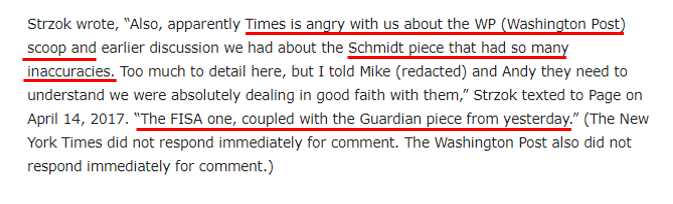 Strzok wrote, “Also, apparently Times is angry with us about the WP (Washington Post) scoop and earlier discussion we had about the Schmidt piece that had so many inaccuracies. Too much to detail here, but I told Mike (redacted) and Andy they need to understand we were absolutely dealing in good faith with them,” Strzok texted to Page on April 14, 2017. “The FISA one, coupled with the Guardian piece from yesterday.” (The New York Times did not respond immediately for comment. The Washington Post also did not respond immediately for comment.)